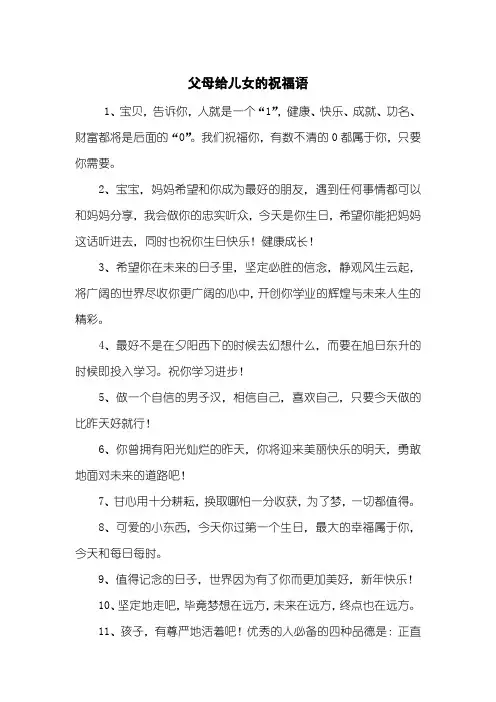 父母给儿女的祝福语

1、宝贝，告诉你，人就是一个“1”，健康、快乐、成就、功名、财富都将是后面的“0”。我们祝福你，有数不清的 0 都属于你，只要你需要。

2、宝宝，妈妈希望和你成为最好的朋友，遇到任何事情都可以和妈妈分享，我会做你的忠实听众，今天是你生日，希望你能把妈妈这话听进去，同时也祝你生日快乐！健康成长！

3、希望你在未来的日子里，坚定必胜的信念，静观风生云起，将广阔的世界尽收你更广阔的心中，开创你学业的辉煌与未来人生的精彩。

4、最好不是在夕阳西下的时候去幻想什么，而要在旭日东升的时候即投入学习。祝你学习进步！

5、做一个自信的男子汉，相信自己，喜欢自己，只要今天做的比昨天好就行！

6、你曾拥有阳光灿烂的昨天，你将迎来美丽快乐的明天，勇敢地面对未来的道路吧！

7、甘心用十分耕耘，换取哪怕一分收获，为了梦，一切都值得。

8、可爱的小东西，今天你过第一个生日，最大的幸福属于你，今天和每日每时。

9、值得记念的日子，世界因为有了你而更加美好，新年快乐！

10、坚定地走吧，毕竟梦想在远方，未来在远方，终点也在远方。

11、孩子，有尊严地活着吧！优秀的人必备的四种品德是：正直